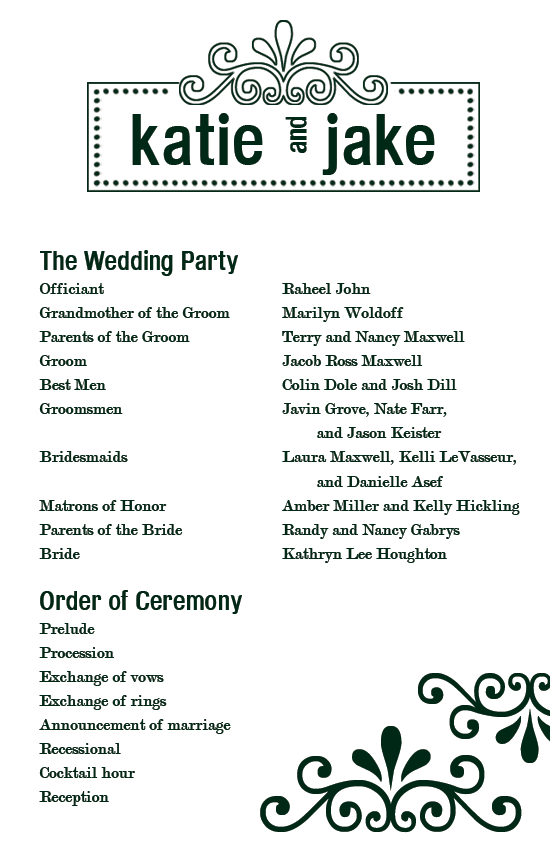 katie and jake

The Wedding Party

| | |
|---|---|
| Officiant | Raheel John |
| Grandmother of the Groom | Marilyn Woldoff |
| Parents of the Groom | Terry and Nancy Maxwell |
| Groom | Jacob Ross Maxwell |
| Best Men | Colin Dole and Josh Dill |
| Groomsmen | Javin Grove, Nate Farr, and Jason Keister |
| Bridesmaids | Laura Maxwell, Kelli LeVasseur, and Danielle Asef |
| Matrons of Honor | Amber Miller and Kelly Hickling |
| Parents of the Bride | Randy and Nancy Gabrys |
| Bride | Kathryn Lee Houghton |

Order of Ceremony

Prelude
Procession
Exchange of vows
Exchange of rings
Announcement of marriage
Recessional
Cocktail hour
Reception